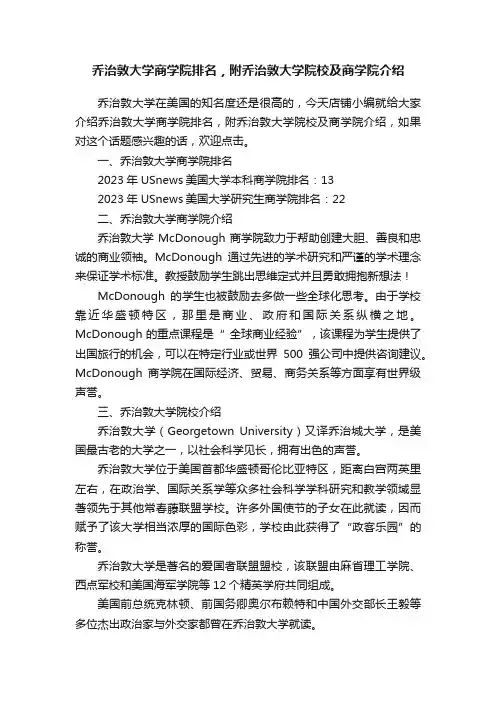 乔治敦大学商学院排名，附乔治敦大学院校及商学院介绍

乔治敦大学在美国的知名度还是很高的，今天店铺小编就给大家介绍乔治敦大学商学院排名，附乔治敦大学院校及商学院介绍，如果对这个话题感兴趣的话，欢迎点击。

一、乔治敦大学商学院排名

2023 年 USnews 美国大学本科商学院排名：13

2023 年 USnews 美国大学研究生商学院排名：22

二、乔治敦大学商学院介绍

乔治敦大学 McDonough 商学院致力于帮助创建大胆、善良和忠诚的商业领袖。McDonough 通过先进的学术研究和严谨的学术理念来保证学术标准。教授鼓励学生跳出思维定式并且勇敢拥抱新想法！

McDonough 的学生也被鼓励去多做一些全球化思考。由于学校靠近华盛顿特区，那里是商业、政府和国际关系纵横之地。McDonough 的重点课程是“全球商业经验”，该课程为学生提供了出国旅行的机会，可以在特定行业或世界 500 强公司中提供咨询建议。McDonough 商学院在国际经济、贸易、商务关系等方面享有世界级声誉。

三、乔治敦大学院校介绍

乔治敦大学（Georgetown University）又译乔治城大学，是美国最古老的大学之一，以社会科学见长，拥有出色的声誉。

乔治敦大学位于美国首都华盛顿哥伦比亚特区，距离白宫两英里左右，在政治学、国际关系学等众多社会科学学科研究和教学领域显著领先于其他常春藤联盟学校。许多外国使节的子女在此就读，因而赋予了该大学相当浓厚的国际色彩，学校由此获得了“政客乐园”的称誉。

乔治敦大学是著名的爱国者联盟盟校，该联盟由麻省理工学院、西点军校和美国海军学院等 12 个精英学府共同组成。

美国前总统克林顿、前国务卿奥尔布赖特和中国外交部长王毅等多位杰出政治家与外交家都曾在乔治敦大学就读。